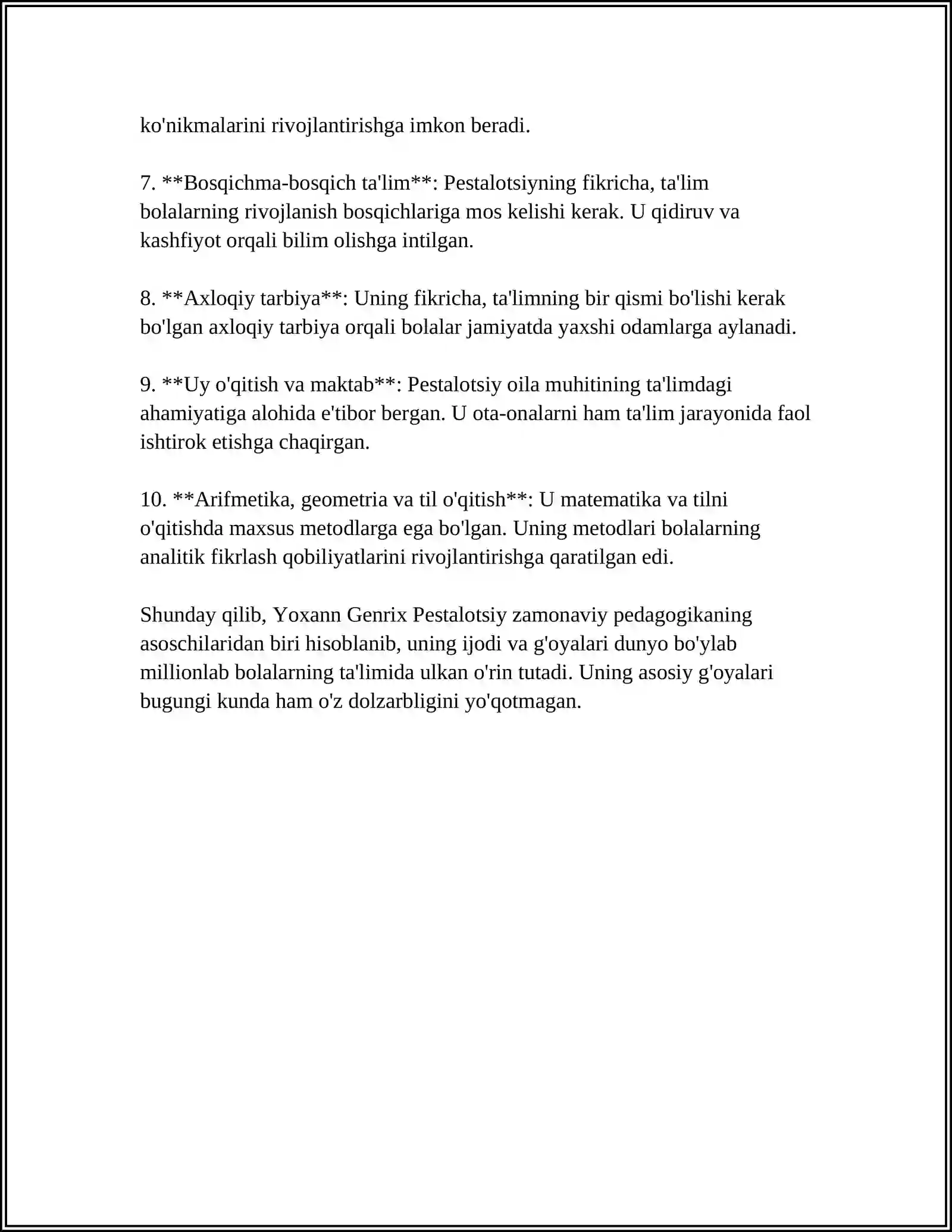 ko'nikmalarini rivojlantirishga imkon beradi.

7. **Bosqichma-bosqich ta'lim**: Pestalotsiyning fikricha, ta'lim bolalarning rivojlanish bosqichlariga mos kelishi kerak. U qidiruv va kashfiyot orqali bilim olishga intilgan.

8. **Axloqiy tarbiya**: Uning fikricha, ta'limning bir qismi bo'lishi kerak bo'lgan axloqiy tarbiya orqali bolalar jamiyatda yaxshi odamlarga aylanadi.

9. **Uy o'qitish va maktab**: Pestalotsiy oila muhitining ta'limdagi ahamiyatiga alohida e'tibor bergan. U ota-onalarni ham ta'lim jarayonida faol ishtirok etishga chaqirgan.

10. **Arifmetika, geometria va til o'qitish**: U matematika va tilni o'qitishda maxsus metodlarga ega bo'lgan. Uning metodlari bolalarning analitik fikrlash qobiliyatlarini rivojlantirishga qaratilgan edi.

Shunday qilib, Yoxann Genrix Pestalotsiy zamonaviy pedagogikaning asoschilaridan biri hisoblanib, uning ijodi va g'oyalari dunyo bo'ylab millionlab bolalarning ta'limida ulkan o'rin tutadi. Uning asosiy g'oyalari bugungi kunda ham o'z dolzarbligini yo'qotmagan.